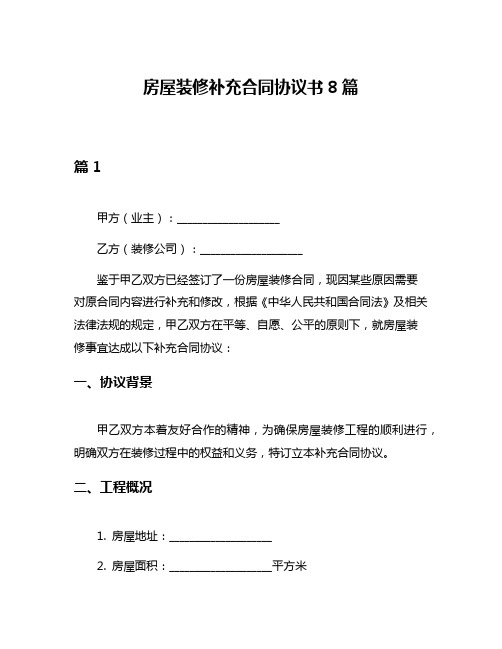 房屋装修补充合同协议书 8 篇

篇 1

甲方（业主）：__________________

乙方（装修公司）：__________________

鉴于甲乙双方已经签订了一份房屋装修合同，现因某些原因需要对原合同内容进行补充和修改，根据《中华人民共和国合同法》及相关法律法规的规定，甲乙双方在平等、自愿、公平的原则下，就房屋装修事宜达成以下补充合同协议：

一、协议背景

甲乙双方本着友好合作的精神，为确保房屋装修工程的顺利进行，明确双方在装修过程中的权益和义务，特订立本补充合同协议。

二、工程概况

1. 房屋地址：__________________

2. 房屋面积：__________________平方米